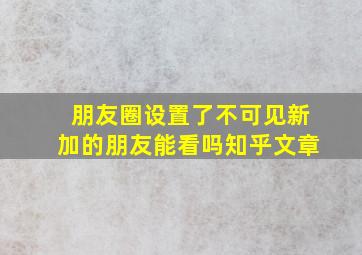 朋友圈设置了不可见新加的朋友能看吗知乎文章